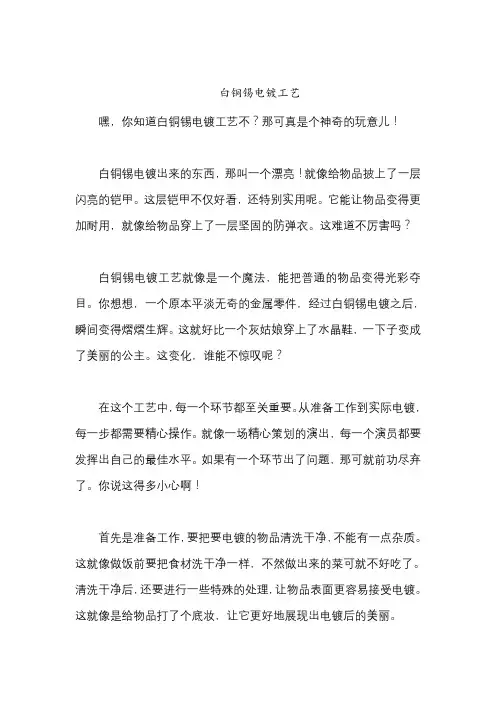 白铜锡电镀工艺

嘿，你知道白铜锡电镀工艺不？那可真是个神奇的玩意儿！

白铜锡电镀出来的东西，那叫一个漂亮！就像给物品披上了一层闪亮的铠甲。这层铠甲不仅好看，还特别实用呢。它能让物品变得更加耐用，就像给物品穿上了一层坚固的防弹衣。这难道不厉害吗？

白铜锡电镀工艺就像是一个魔法，能把普通的物品变得光彩夺目。你想想，一个原本平淡无奇的金属零件，经过白铜锡电镀之后，瞬间变得熠熠生辉。这就好比一个灰姑娘穿上了水晶鞋，一下子变成了美丽的公主。这变化，谁能不惊叹呢？

在这个工艺中，每一个环节都至关重要。从准备工作到实际电镀，每一步都需要精心操作。就像一场精心策划的演出，每一个演员都要发挥出自己的最佳水平。如果有一个环节出了问题，那可就前功尽弃了。你说这得多小心啊！

首先是准备工作，要把要电镀的物品清洗干净，不能有一点杂质。这就像做饭前要把食材洗干净一样，不然做出来的菜可就不好吃了。清洗干净后，还要进行一些特殊的处理，让物品表面更容易接受电镀。这就像是给物品打了个底妆，让它更好地展现出电镀后的美丽。